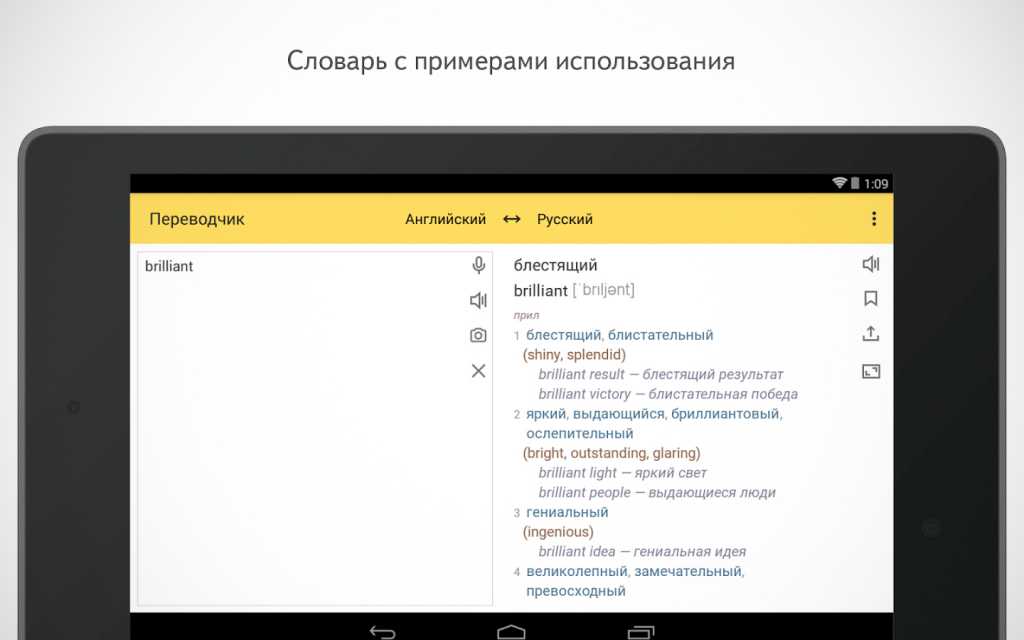 Словарь с примерами использования

1:09

Переводчик Английский ↔ Русский

brilliant

блестящий
brilliant [ˈbrɪljənt]
прил
1 блестящий, блистательный
(shiny, splendid)
brilliant result — блестящий результат
brilliant victory — блистательная победа
2 яркий, выдающийся, бриллиантовый, ослепительный
(bright, outstanding, glaring)
brilliant light — яркий свет
brilliant people — выдающиеся люди
3 гениальный
(ingenious)
brilliant idea — гениальная идея
4 великолепный, замечательный, превосходный